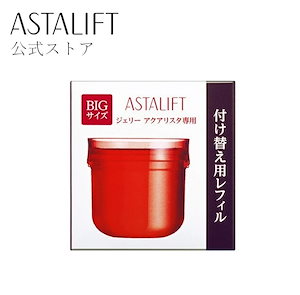 ASTALIFT
公式ストア

BIG
サイズ

ASTALIFT
ジェリー アクアリスタ専用

付け替え用レフィル